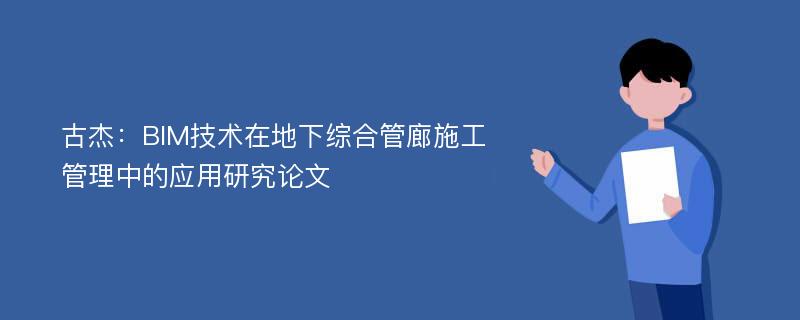 古杰：BIM技术在地下综合管廊施工管理中的应用研究论文